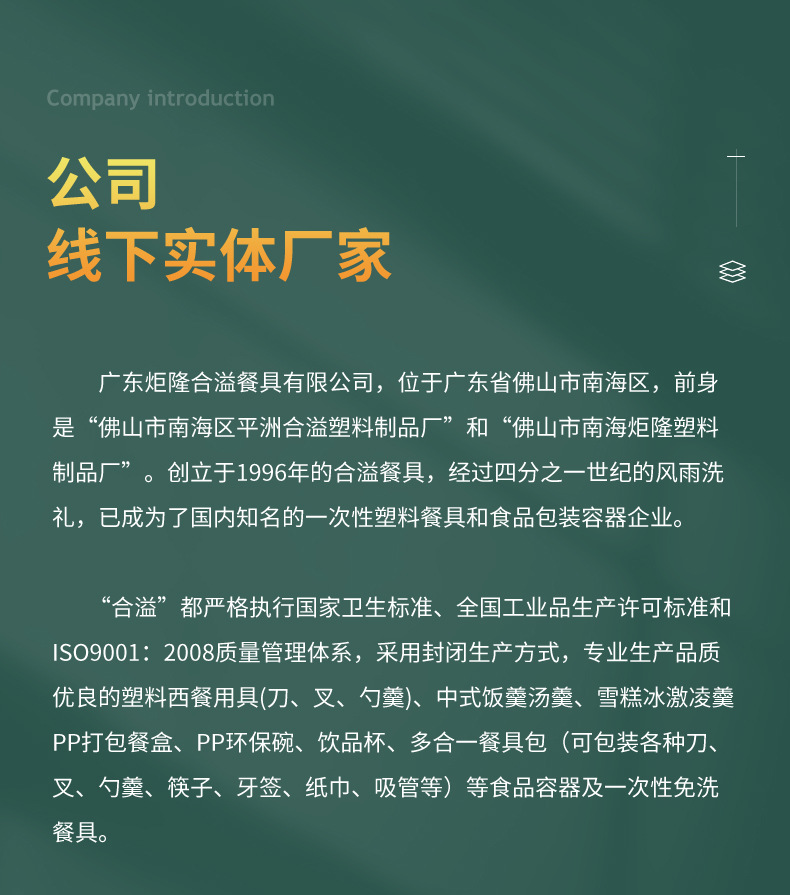 Company introduction

公司
线下实体厂家

广东炬隆合溢餐具有限公司，位于广东省佛山市南海区，前身是“佛山市南海区平洲合溢塑料制品厂”和“佛山市南海炬隆塑料制品厂”。创立于1996年的合溢餐具，经过四分之一世纪的风雨洗礼，已成为了国内知名的一次性塑料餐具和食品包装容器企业。

“合溢”都严格执行国家卫生标准、全国工业品生产许可标准和ISO9001：2008质量管理体系，采用封闭生产方式，专业生产品质优良的塑料西餐用具(刀、叉、勺羹)、中式饭羹汤羹、雪糕冰激凌羹PP打包餐盒、PP环保碗、饮品杯、多合一餐具包（可包装各种刀、叉、勺羹、筷子、牙签、纸巾、吸管等）等食品容器及一次性免洗餐具。